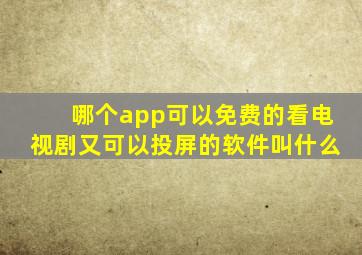 哪个app可以免费的看电视剧又可以投屏的软件叫什么